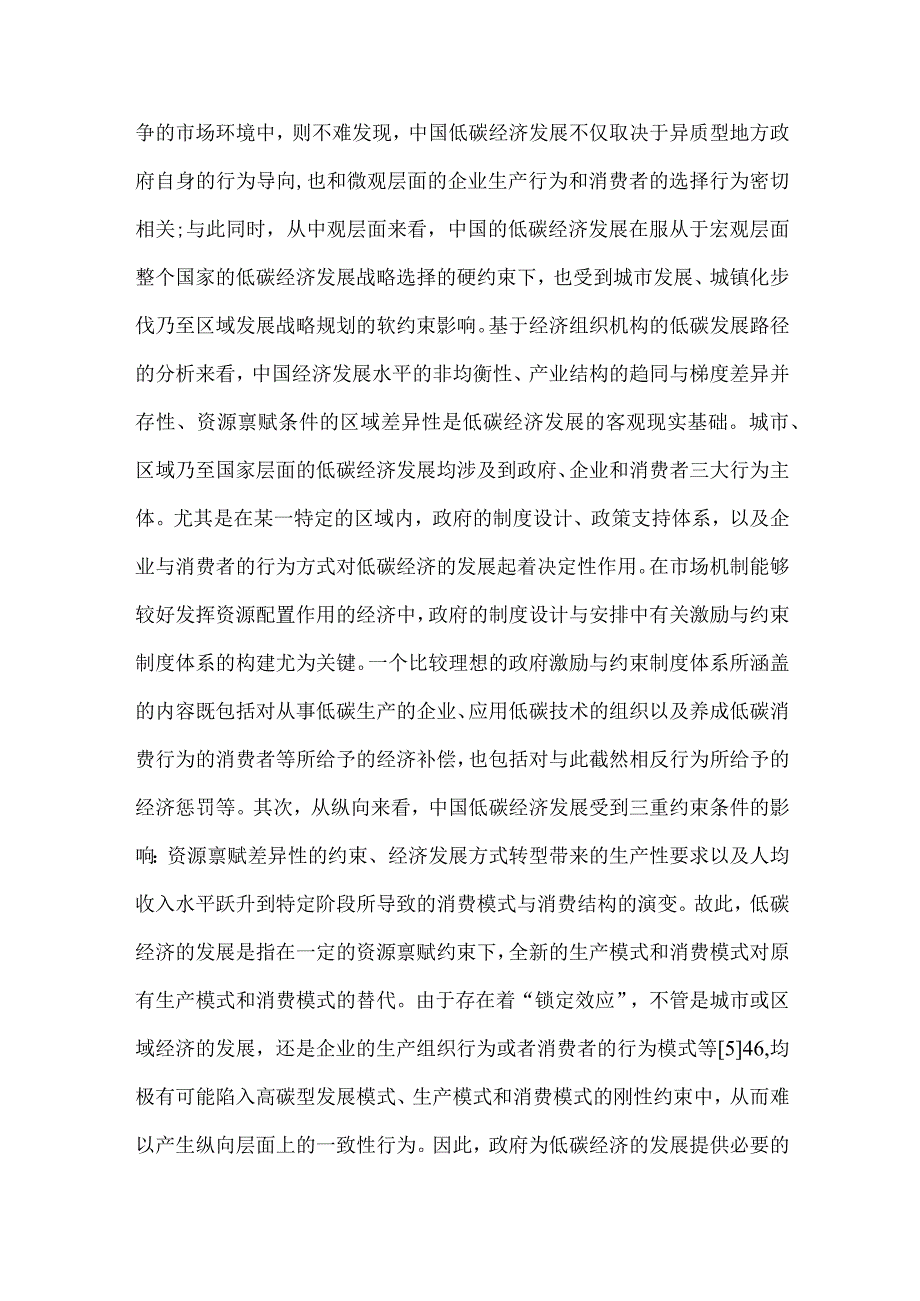 争的市场环境中，则不难发现，中国低碳经济发展不仅取决于异质型地方政府自身的行为导向,也和微观层面的企业生产行为和消费者的选择行为密切相关;与此同时，从中观层面来看，中国的低碳经济发展在服从于宏观层面整个国家的低碳经济发展战略选择的硬约束下，也受到城市发展、城镇化步伐乃至区域发展战略规划的软约束影响。基于经济组织机构的低碳发展路径的分析来看，中国经济发展水平的非均衡性、产业结构的趋同与梯度差异并存性、资源禀赋条件的区域差异性是低碳经济发展的客观现实基础。城市、区域乃至国家层面的低碳经济发展均涉及到政府、企业和消费者三大行为主体。尤其是在某一特定的区域内，政府的制度设计、政策支持体系，以及企业与消费者的行为方式对低碳经济的发展起着决定性作用。在市场机制能够较好发挥资源配置作用的经济中，政府的制度设计与安排中有关激励与约束制度体系的构建尤为关键。一个比较理想的政府激励与约束制度体系所涵盖的内容既包括对从事低碳生产的企业、应用低碳技术的组织以及养成低碳消费行为的消费者等所给予的经济补偿，也包括对与此截然相反行为所给予的经济惩罚等。其次，从纵向来看，中国低碳经济发展受到三重约束条件的影响:资源禀赋差异性的约束、经济发展方式转型带来的生产性要求以及人均收入水平跃升到特定阶段所导致的消费模式与消费结构的演变。故此，低碳经济的发展是指在一定的资源禀赋约束下，全新的生产模式和消费模式对原有生产模式和消费模式的替代。由于存在着“锁定效应”，不管是城市或区域经济的发展，还是企业的生产组织行为或者消费者的行为模式等[5]46,均极有可能陷入高碳型发展模式、生产模式和消费模式的刚性约束中，从而难以产生纵向层面上的一致性行为。因此，政府为低碳经济的发展提供必要的